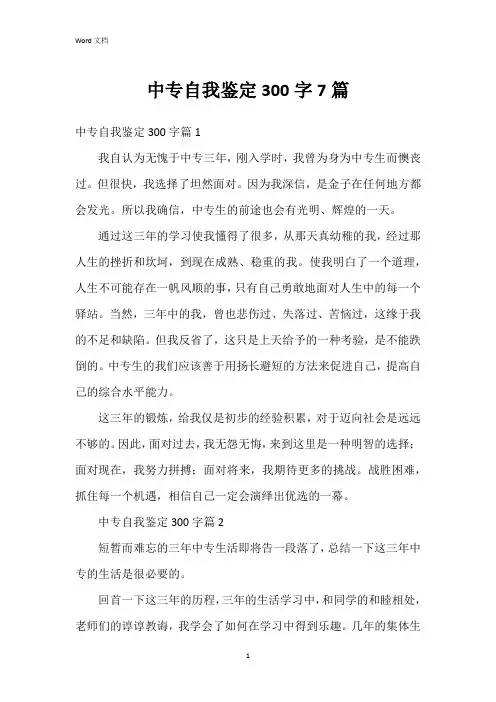 Word 文档

中专自我鉴定 300 字 7 篇

中专自我鉴定 300 字篇 1

我自认为无愧于中专三年，刚入学时，我曾为身为中专生而懊丧过。但很快，我选择了坦然面对。因为我深信，是金子在任何地方都会发光。所以我确信，中专生的前途也会有光明、辉煌的一天。

通过这三年的学习使我懂得了很多，从那天真幼稚的我，经过那人生的挫折和坎坷，到现在成熟、稳重的我。使我明白了一个道理，人生不可能存在一帆风顺的事，只有自己勇敢地面对人生中的每一个驿站。当然，三年中的我，曾也悲伤过、失落过、苦恼过，这缘于我的不足和缺陷。但我反省了，这只是上天给予的一种考验，是不能跌倒的。中专生的我们应该善于用扬长避短的方法来促进自己，提高自己的综合水平能力。

这三年的锻炼，给我仅是初步的经验积累，对于迈向社会是远远不够的。因此，面对过去，我无怨无悔，来到这里是一种明智的选择；面对现在，我努力拼搏；面对将来，我期待更多的挑战。战胜困难，抓住每一个机遇，相信自己一定会演绎出优选的一幕。

中专自我鉴定 300 字篇 2

短暂而难忘的三年中专生活即将告一段落了，总结一下这三年中专的生活是很必要的。

回首一下这三年的历程，三年的生活学习中，和同学的和睦相处，老师们的谆谆教诲，我学会了如何在学习中得到乐趣。几年的集体生

1